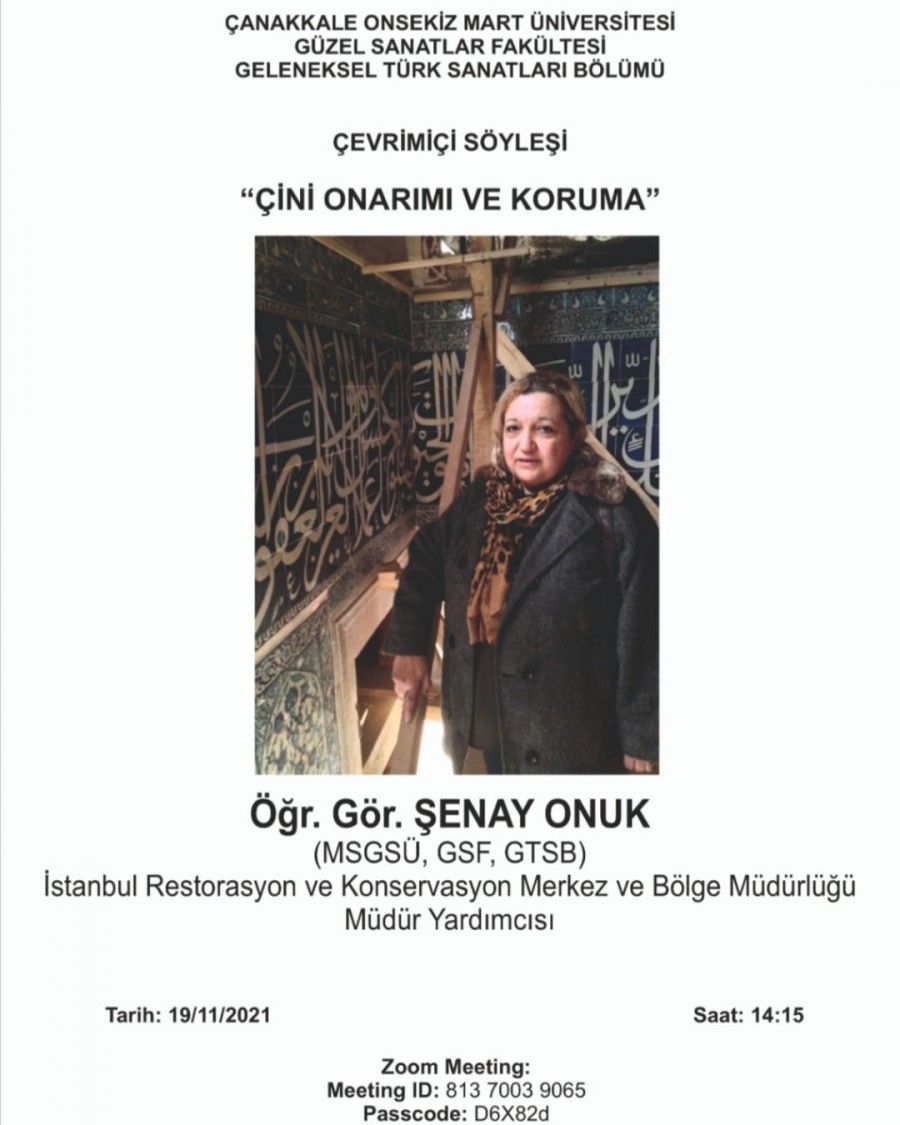 ÇANAKKALE ONSEKİZ MART ÜNİVERSİTESİ
GÜZEL SANATLAR FAKÜLTESİ
GELENEKSEL TÜRK SANATLARI BÖLÜMÜ

ÇEVRİMİÇİ SÖYLEŞİ

"ÇİNİ ONARIMI VE KORUMA"

Öğr. Gör. ŞENAY ONUK
(MSGSÜ, GSF, GTSB)
İstanbul Restorasyon ve Konservasyon Merkez ve Bölge Müdürlüğü
Müdür Yardımcısı

Tarih: 19/11/2021 Saat: 14:15

Zoom Meeting:
Meeting ID: 813 7003 9065
Passcode: D6X82d